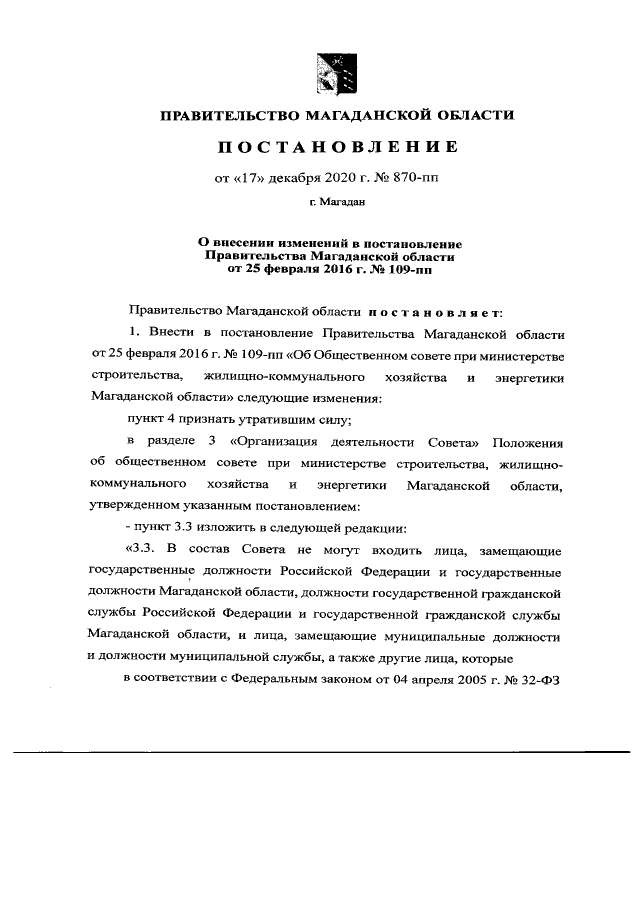 ПРАВИТЕЛЬСТВО МАГАДАНСКОЙ ОБЛАСТИ

ПОСТАНОВЛЕНИЕ

от «17» декабря 2020 г. № 870-пп

г. Магадан

О внесении изменений в постановление Правительства Магаданской области от 25 февраля 2016 г. № 109-пп

Правительство Магаданской области постановляет:

1. Внести в постановление Правительства Магаданской области от 25 февраля 2016 г. № 109-пп «Об Общественном совете при министерстве строительства, жилищно-коммунального хозяйства и энергетики Магаданской области» следующие изменения:

пункт 4 признать утратившим силу;

в разделе 3 «Организация деятельности Совета» Положения об общественном совете при министерстве строительства, жилищно-коммунального хозяйства и энергетики Магаданской области, утвержденном указанным постановлением:

- пункт 3.3 изложить в следующей редакции:

«3.3. В состав Совета не могут входить лица, замещающие государственные должности Российской Федерации и государственные должности Магаданской области, должности государственной гражданской службы Российской Федерации и государственной гражданской службы Магаданской области, и лица, замещающие муниципальные должности и должности муниципальной службы, а также другие лица, которые

в соответствии с Федеральным законом от 04 апреля 2005 г. № 32-ФЗ